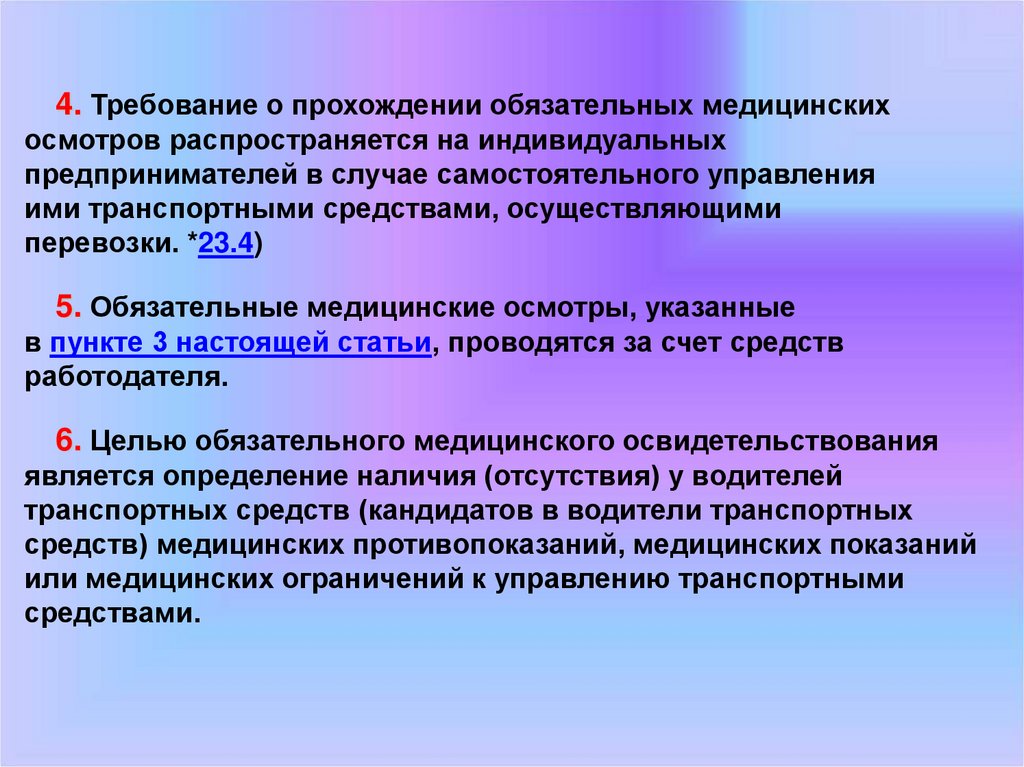 4. Требование о прохождении обязательных медицинских осмотров распространяется на индивидуальных предпринимателей в случае самостоятельного управления ими транспортными средствами, осуществляющими перевозки. *23.4)

5. Обязательные медицинские осмотры, указанные в пункте 3 настоящей статьи, проводятся за счет средств работодателя.

6. Целью обязательного медицинского освидетельствования является определение наличия (отсутствия) у водителей транспортных средств (кандидатов в водители транспортных средств) медицинских противопоказаний, медицинских показаний или медицинских ограничений к управлению транспортными средствами.